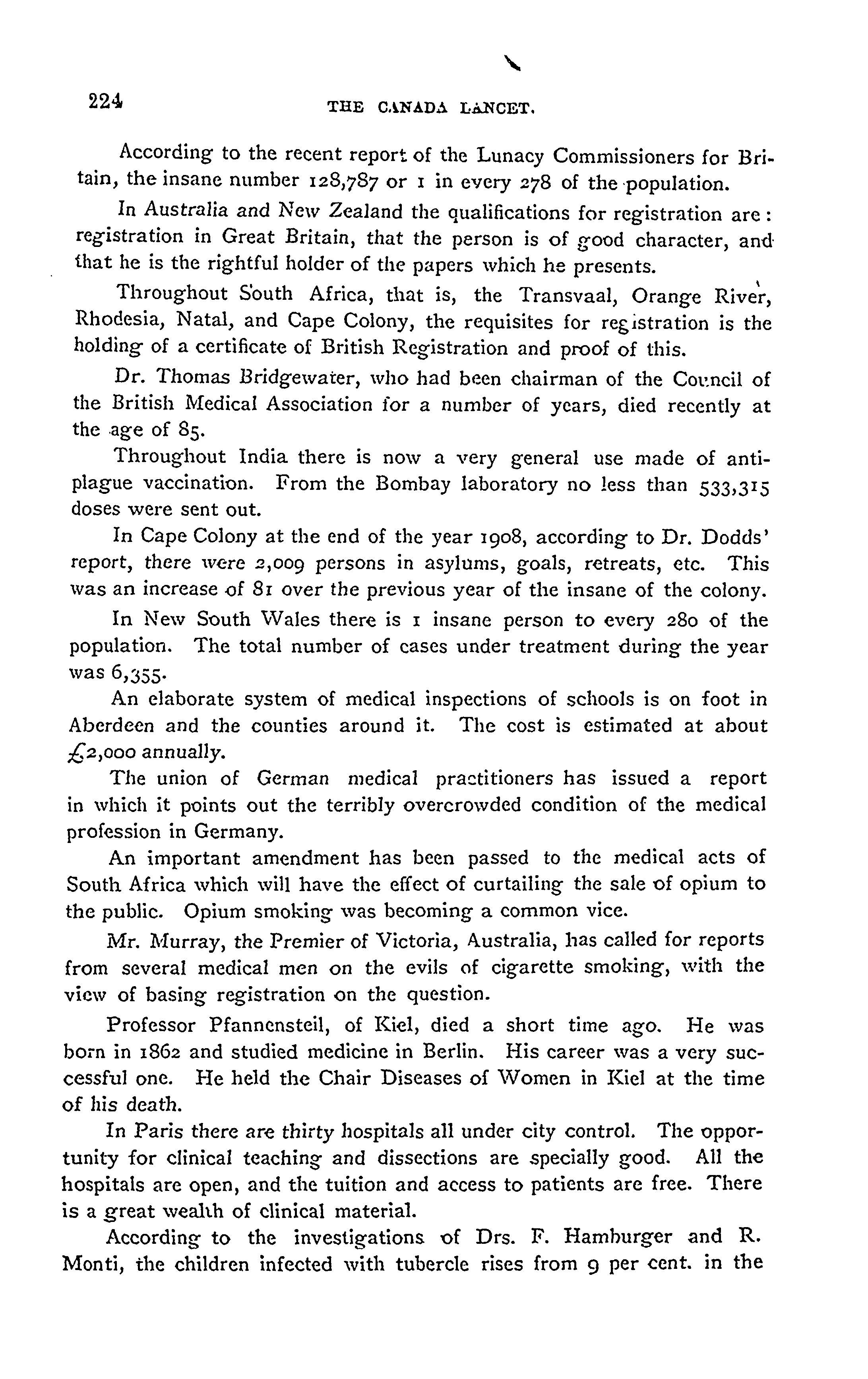 224 THE CANADA LANCET.

According to the recent report of the Lunacy Commissioners for Britain, the insane number 128,787 or 1 in every 278 of the population.

In Australia and New Zealand the qualifications for registration are: registration in Great Britain, that the person is of good character, and that he is the rightful holder of the papers which he presents.

Throughout South Africa, that is, the Transvaal, Orange River, Rhodesia, Natal, and Cape Colony, the requisites for registration is the holding of a certificate of British Registration and proof of this.

Dr. Thomas Bridgewater, who had been chairman of the Council of the British Medical Association for a number of years, died recently at the age of 85.

Throughout India there is now a very general use made of antiplague vaccination. From the Bombay laboratory no less than 533,315 doses were sent out.

In Cape Colony at the end of the year 1908, according to Dr. Dodds' report, there were 2,009 persons in asylums, goals, retreats, etc. This was an increase of 81 over the previous year of the insane of the colony.

In New South Wales there is 1 insane person to every 280 of the population. The total number of cases under treatment during the year was 6,355.

An elaborate system of medical inspections of schools is on foot in Aberdeen and the counties around it. The cost is estimated at about £2,000 annually.

The union of German medical practitioners has issued a report in which it points out the terribly overcrowded condition of the medical profession in Germany.

An important amendment has been passed to the medical acts of South Africa which will have the effect of curtailing the sale of opium to the public. Opium smoking was becoming a common vice.

Mr. Murray, the Premier of Victoria, Australia, has called for reports from several medical men on the evils of cigarette smoking, with the view of basing registration on the question.

Professor Pfannensteil, of Kiel, died a short time ago. He was born in 1862 and studied medicine in Berlin. His career was a very successful one. He held the Chair Diseases of Women in Kiel at the time of his death.

In Paris there are thirty hospitals all under city control. The opportunity for clinical teaching and dissections are specially good. All the hospitals are open, and the tuition and access to patients are free. There is a great wealth of clinical material.

According to the investigations of Drs. F. Hamburger and R. Monti, the children infected with tubercle rises from 9 per cent. in the